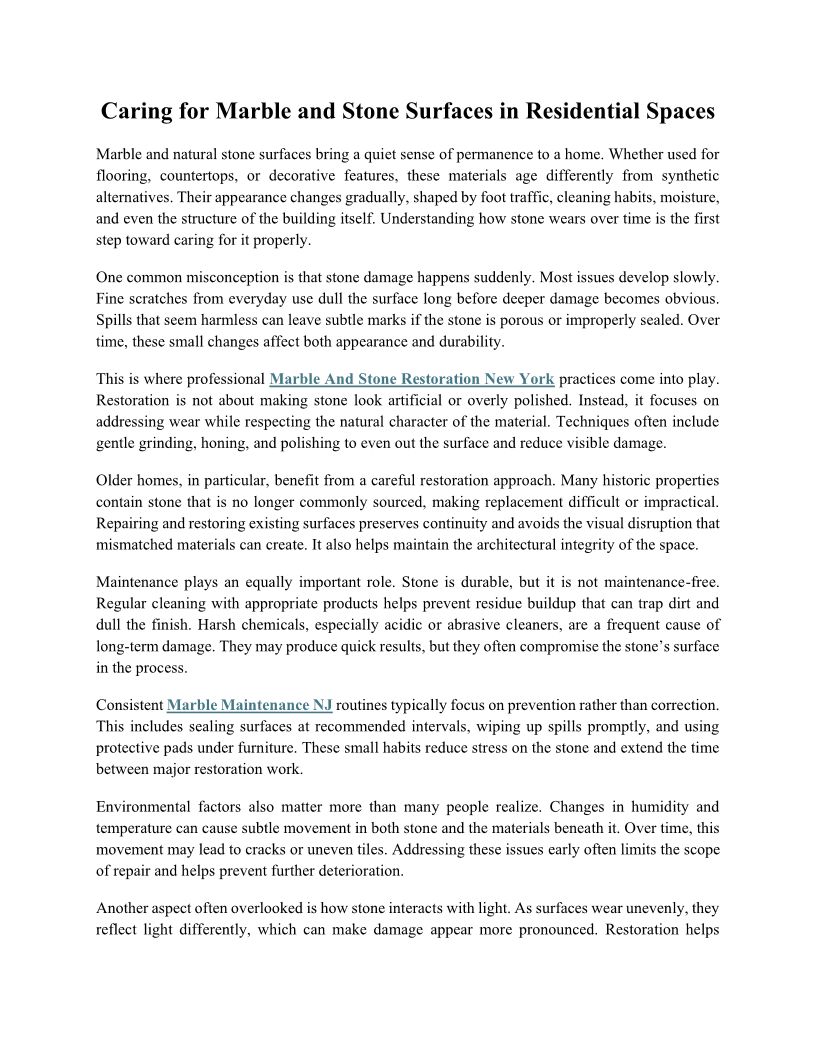 Caring for Marble and Stone Surfaces in Residential Spaces

Marble and natural stone surfaces bring a quiet sense of permanence to a home. Whether used for flooring, countertops, or decorative features, these materials age differently from synthetic alternatives. Their appearance changes gradually, shaped by foot traffic, cleaning habits, moisture, and even the structure of the building itself. Understanding how stone wears over time is the first step toward caring for it properly.

One common misconception is that stone damage happens suddenly. Most issues develop slowly. Fine scratches from everyday use dull the surface long before deeper damage becomes obvious. Spills that seem harmless can leave subtle marks if the stone is porous or improperly sealed. Over time, these small changes affect both appearance and durability.

This is where professional Marble And Stone Restoration New York practices come into play. Restoration is not about making stone look artificial or overly polished. Instead, it focuses on addressing wear while respecting the natural character of the material. Techniques often include gentle grinding, honing, and polishing to even out the surface and reduce visible damage.

Older homes, in particular, benefit from a careful restoration approach. Many historic properties contain stone that is no longer commonly sourced, making replacement difficult or impractical. Repairing and restoring existing surfaces preserves continuity and avoids the visual disruption that mismatched materials can create. It also helps maintain the architectural integrity of the space.

Maintenance plays an equally important role. Stone is durable, but it is not maintenance-free. Regular cleaning with appropriate products helps prevent residue buildup that can trap dirt and dull the finish. Harsh chemicals, especially acidic or abrasive cleaners, are a frequent cause of long-term damage. They may produce quick results, but they often compromise the stone's surface in the process.

Consistent Marble Maintenance NJ routines typically focus on prevention rather than correction. This includes sealing surfaces at recommended intervals, wiping up spills promptly, and using protective pads under furniture. These small habits reduce stress on the stone and extend the time between major restoration work.

Environmental factors also matter more than many people realize. Changes in humidity and temperature can cause subtle movement in both stone and the materials beneath it. Over time, this movement may lead to cracks or uneven tiles. Addressing these issues early often limits the scope of repair and helps prevent further deterioration.

Another aspect often overlooked is how stone interacts with light. As surfaces wear unevenly, they reflect light differently, which can make damage appear more pronounced. Restoration helps